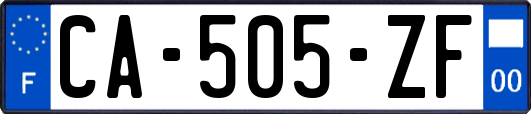 F
CA-505-ZF
00